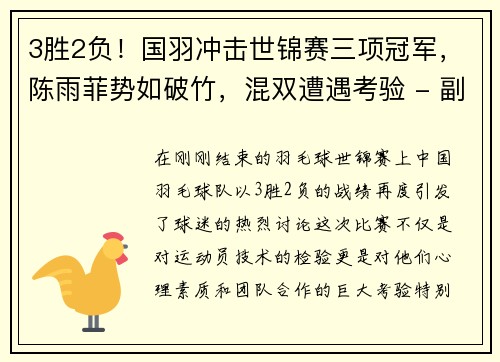 3胜2负！国羽冲击世锦赛三项冠军，陈雨菲势如破竹，混双遭遇考验 - 副

在刚刚结束的羽毛球世锦赛上中国羽毛球队以3胜2负的战绩再度引发了球迷的热烈讨论这次比赛不仅是对运动员技术的检验更是对他们心理素质和团队合作的巨大考验特别